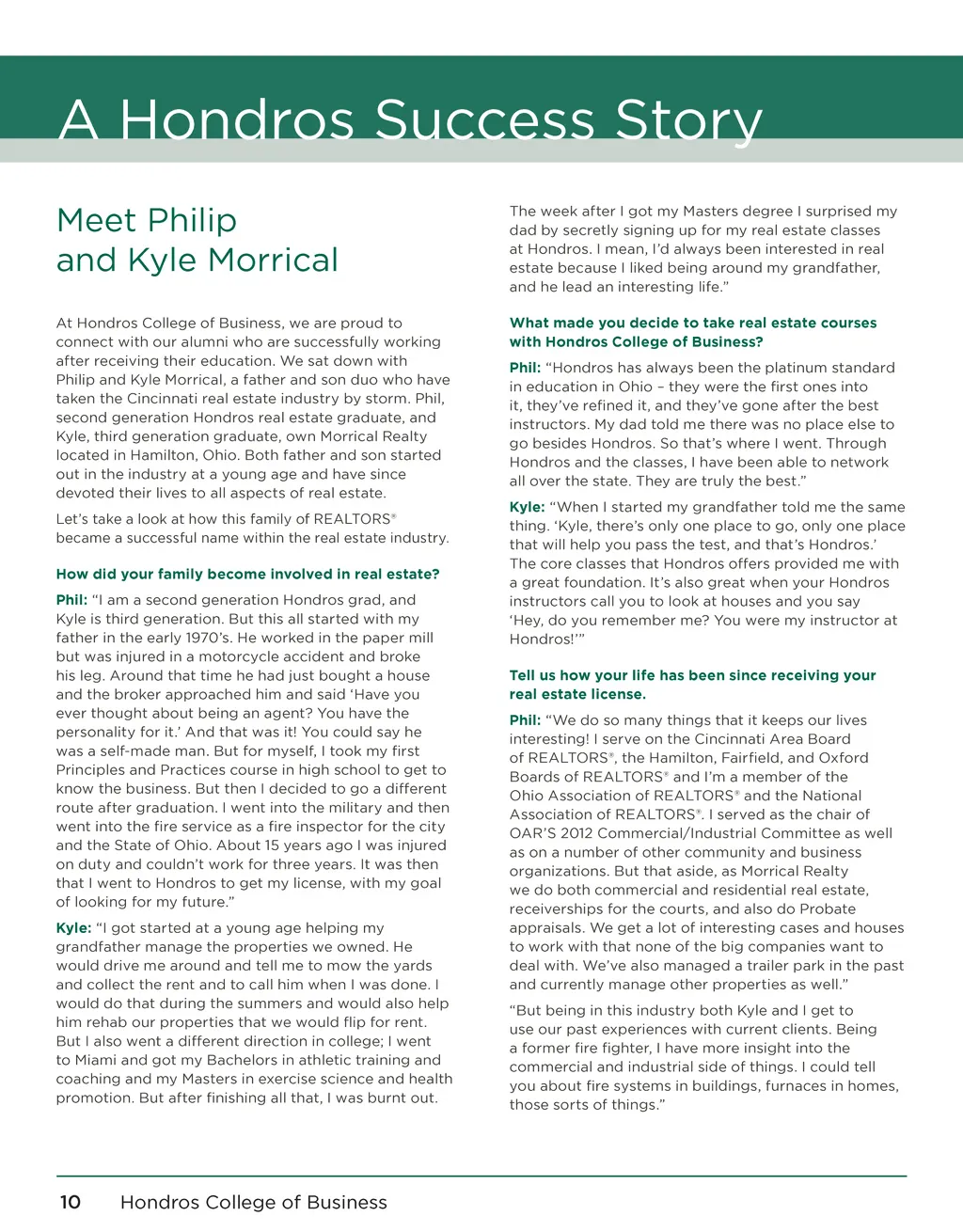 A Hondros Success Story

Meet Philip and Kyle Morrical

At Hondros College of Business, we are proud to connect with our alumni who are successfully working after receiving their education. We sat down with Philip and Kyle Morrical, a father and son duo who have taken the Cincinnati real estate industry by storm. Phil, second generation Hondros real estate graduate, and Kyle, third generation graduate, own Morrical Realty located in Hamilton, Ohio. Both father and son started out in the industry at a young age and have since devoted their lives to all aspects of real estate.

Let's take a look at how this family of REALTORS® became a successful name within the real estate industry.

How did your family become involved in real estate?

Phil: "I am a second generation Hondros grad, and Kyle is third generation. But this all started with my father in the early 1970's. He worked in the paper mill but was injured in a motorcycle accident and broke his leg. Around that time he had just bought a house and the broker approached him and said 'Have you ever thought about being an agent? You have the personality for it.' And that was it! You could say he was a self-made man. But for myself, I took my first Principles and Practices course in high school to get to know the business. But then I decided to go a different route after graduation. I went into the military and then went into the fire service as a fire inspector for the city and the State of Ohio. About 15 years ago I was injured on duty and couldn't work for three years. It was then that I went to Hondros to get my license, with my goal of looking for my future."

Kyle: "I got started at a young age helping my grandfather manage the properties we owned. He would drive me around and tell me to mow the yards and collect the rent and to call him when I was done. I would do that during the summers and would also help him rehab our properties that we would flip for rent. But I also went a different direction in college; I went to Miami and got my Bachelors in athletic training and coaching and my Masters in exercise science and health promotion. But after finishing all that, I was burnt out. The week after I got my Masters degree I surprised my dad by secretly signing up for my real estate classes at Hondros. I mean, I'd always been interested in real estate because I liked being around my grandfather, and he lead an interesting life."

What made you decide to take real estate courses with Hondros College of Business?

Phil: "Hondros has always been the platinum standard in education in Ohio – they were the first ones into it, they've refined it, and they've gone after the best instructors. My dad told me there was no place else to go besides Hondros. So that's where I went. Through Hondros and the classes, I have been able to network all over the state. They are truly the best."

Kyle: "When I started my grandfather told me the same thing. 'Kyle, there's only one place to go, only one place that will help you pass the test, and that's Hondros.' The core classes that Hondros offers provided me with a great foundation. It's also great when your Hondros instructors call you to look at houses and you say 'Hey, do you remember me? You were my instructor at Hondros!'"

Tell us how your life has been since receiving your real estate license.

Phil: "We do so many things that it keeps our lives interesting! I serve on the Cincinnati Area Board of REALTORS®, the Hamilton, Fairfield, and Oxford Boards of REALTORS® and I'm a member of the Ohio Association of REALTORS® and the National Association of REALTORS®. I served as the chair of OAR'S 2012 Commercial/Industrial Committee as well as on a number of other community and business organizations. But that aside, as Morrical Realty we do both commercial and residential real estate, receiverships for the courts, and also do Probate appraisals. We get a lot of interesting cases and houses to work with that none of the big companies want to deal with. We've also managed a trailer park in the past and currently manage other properties as well."

"But being in this industry both Kyle and I get to use our past experiences with current clients. Being a former fire fighter, I have more insight into the commercial and industrial side of things. I could tell you about fire systems in buildings, furnaces in homes, those sorts of things."

10 Hondros College of Business